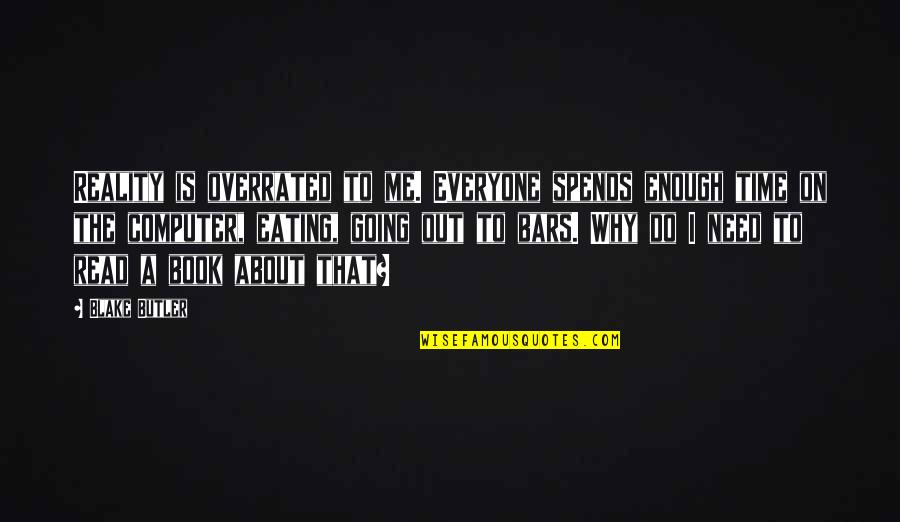 REALITY IS OVERRATED TO ME. EVERYONE SPENDS ENOUGH TIME ON THE COMPUTER, EATING, GOING OUT TO BARS. WHY DO I NEED TO READ A BOOK ABOUT THAT?

- BLAKE BUTLER

WISEFAMOUSQUOTES.COM